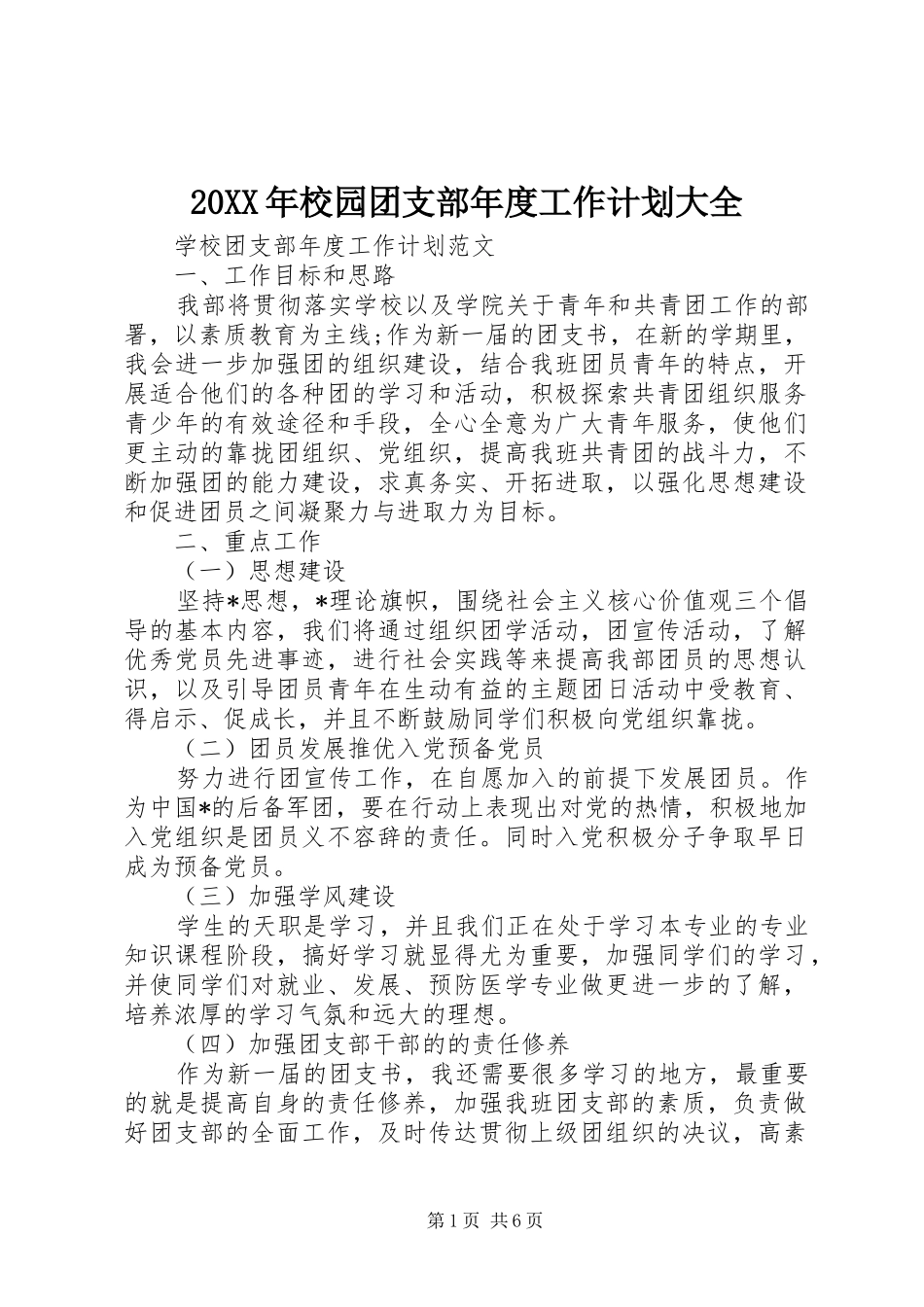 20XX年校园团支部年度工作计划大全

学校团支部年度工作计划范文

一、工作目标和思路

我部将贯彻落实学校以及学院关于青年和共青团工作的部署，以素质教育为主线;作为新一届的团支书，在新的学期里，我会进一步加强团的组织建设，结合我班团员青年的特点，开展适合他们的各种团的学习和活动，积极探索共青团组织服务青少年的有效途径和手段，全心全意为广大青年服务，使他们更主动的靠拢团组织、党组织，提高我班共青团的战斗力，不断加强团的能力建设，求真务实、开拓进取，以强化思想建设和促进团员之间凝聚力与进取力为目标。

二、重点工作

（一）思想建设

坚持*思想，*理论旗帜，围绕社会主义核心价值观三个倡导的基本内容，我们将通过组织团学活动，团宣传活动，了解优秀党员先进事迹，进行社会实践等来提高我部团员的思想认识，以及引导团员青年在生动有益的主题团日活动中受教育、得启示、促成长，并且不断鼓励同学们积极向党组织靠拢。

（二）团员发展推优入党预备党员

努力进行团宣传工作，在自愿加入的前提下发展团员。作为中国*的后备军团，要在行动上表现出对党的热情，积极地加入党组织是团员义不容辞的责任。同时入党积极分子争取早日成为预备党员。

（三）加强学风建设

学生的天职是学习，并且我们正在处于学习本专业的专业知识课程阶段，搞好学习就显得尤为重要，加强同学们的学习，并使同学们对就业、发展、预防医学专业做更进一步的了解，培养浓厚的学习气氛和远大的理想。

（四）加强团支部干部的的责任修养

作为新一届的团支书，我还需要很多学习的地方，最重要的就是提高自身的责任修养，加强我班团支部的素质，负责做好团支部的全面工作，及时传达贯彻上级团组织的决议，高素

第1页 共6页